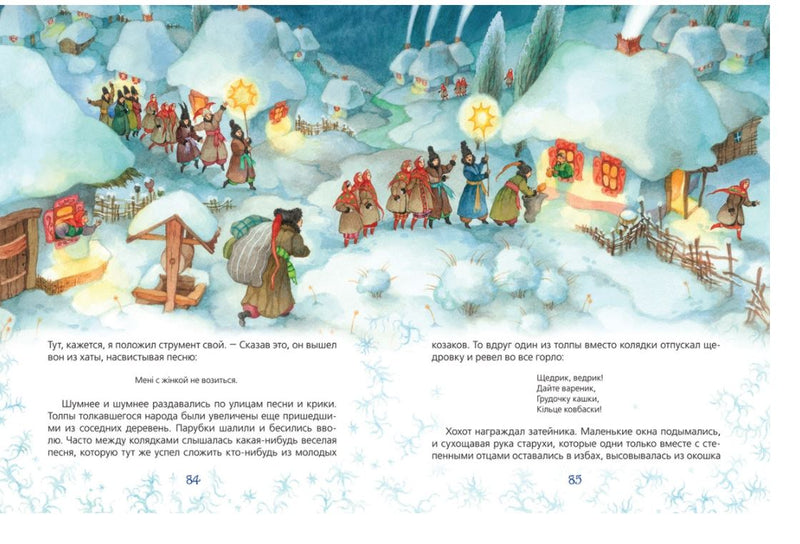 Тут, кажется, я положил струмент свой. — Сказав это, он вышел вон из хаты, насвистывая песню:

Мені с жінкой не возиться.

Шумнее и шумнее раздавались по улицам песни и крики. Толпы толкавшегося народа были увеличены еще пришедшими из соседних деревень. Парубки шалили и бесились вволю. Часто между колядками слышалась какая-нибудь веселая песня, которую тут же успел сложить кто-нибудь из молодых

84

козаков. То вдруг один из толпы вместо колядки отпускал щедровку и ревел во все горло:

Щедрик, ведрик!
Дайте вареник,
Грудочку кашки,
Кільце ковбаски!

Хохот награждал затейника. Маленькие окна подымались, и сухощавая рука старухи, которые одни только вместе с степенными отцами оставались в избах, высовывалась из окошка

85